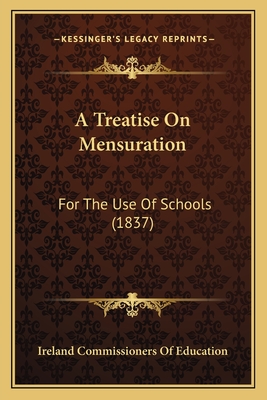 —KESSINGER'S LEGACY REPRINTS—

A Treatise On Mensuration

For The Use Of Schools (1837)

Ireland Commissioners Of Education